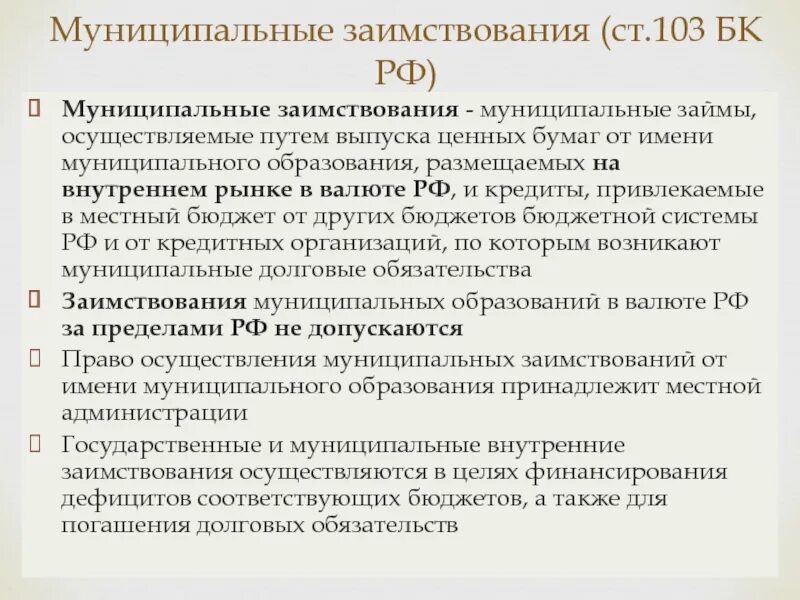 Муниципальные заимствования (ст.103 БК РФ)

Муниципальные заимствования - муниципальные займы, осуществляемые путем выпуска ценных бумаг от имени муниципального образования, размещаемых на внутреннем рынке в валюте РФ, и кредиты, привлекаемые в местный бюджет от других бюджетов бюджетной системы РФ и от кредитных организаций, по которым возникают муниципальные долговые обязательства

Заимствования муниципальных образований в валюте РФ за пределами РФ не допускаются

Право осуществления муниципальных заимствований от имени муниципального образования принадлежит местной администрации

Государственные и муниципальные внутренние заимствования осуществляются в целях финансирования дефицитов соответствующих бюджетов, а также для погашения долговых обязательств